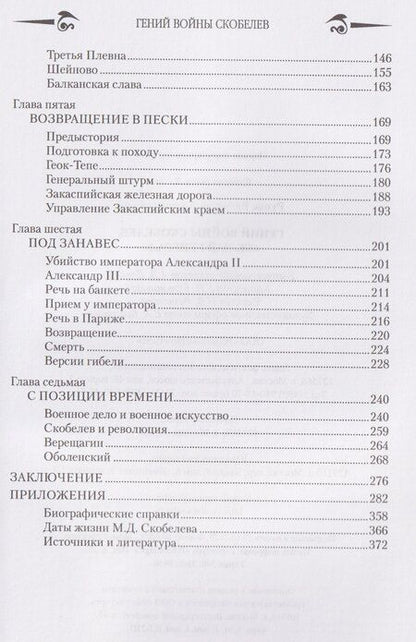 ГЕНИЙ ВОЙНЫ СКОБЕЛЕВ

Третья Плевна 146
Шейново 155
Балканская слава 163

Глава пятая
ВОЗВРАЩЕНИЕ В ПЕСКИ 169
Предыстория 169
Подготовка к походу 173
Геок-Тепе 176
Генеральный штурм 180
Закаспийская железная дорога 188
Управление Закаспийским краем 193

Глава шестая
ПОД ЗАНАВЕС 201
Убийство императора Александра II 201
Александр III 204
Речь на банкете 211
Прием у императора 214
Речь в Париже 216
Возвращение 220
Смерть 224
Версии гибели 228

Глава седьмая
С ПОЗИЦИИ ВРЕМЕНИ 240
Военное дело и военное искусство 240
Скобелев и революция 259
Верещагин 264
Оболенский 268

ЗАКЛЮЧЕНИЕ 276
ПРИЛОЖЕНИЯ 282
Биографические справки 358
Даты жизни М.Д. Скобелева 366
Источники и литература 372